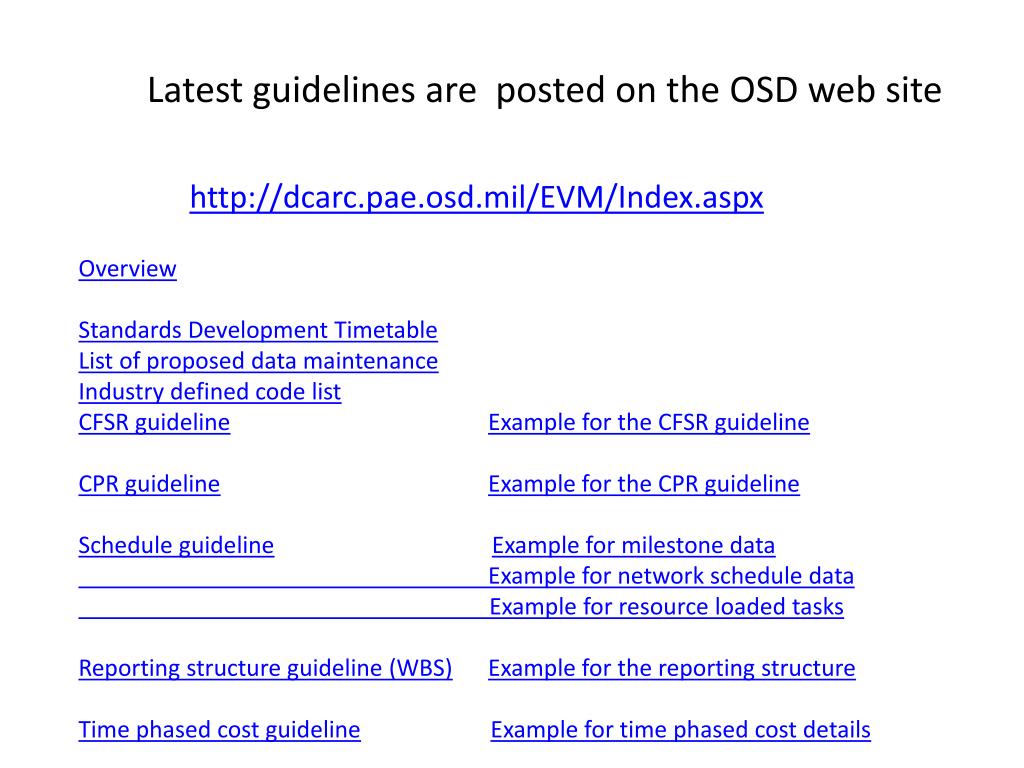 Latest guidelines are posted on the OSD web site

http://dcarc.pae.osd.mil/EVM/Index.aspx

Overview

Standards Development Timetable
List of proposed data maintenance
Industry defined code list
CFSR guideline Example for the CFSR guideline

CPR guideline Example for the CPR guideline

Schedule guideline Example for milestone data
Example for network schedule data
Example for resource loaded tasks

Reporting structure guideline (WBS) Example for the reporting structure

Time phased cost guideline Example for time phased cost details